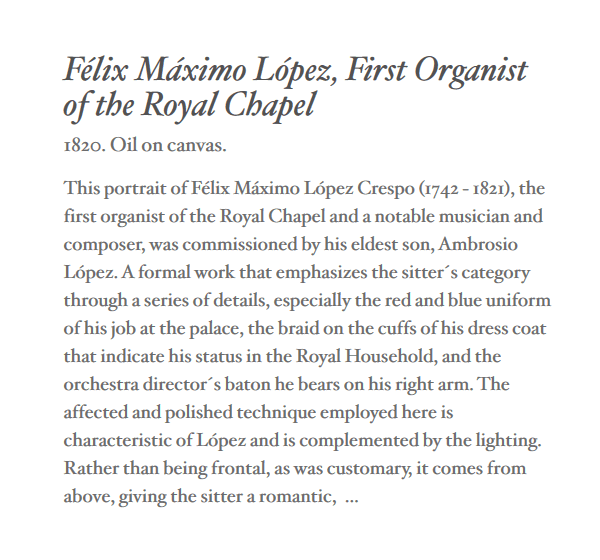 Félix Máximo López, First Organist of the Royal Chapel

1820. Oil on canvas.

This portrait of Félix Máximo López Crespo (1742 - 1821), the first organist of the Royal Chapel and a notable musician and composer, was commissioned by his eldest son, Ambrosio López. A formal work that emphasizes the sitter´s category through a series of details, especially the red and blue uniform of his job at the palace, the braid on the cuffs of his dress coat that indicate his status in the Royal Household, and the orchestra director´s baton he bears on his right arm. The affected and polished technique employed here is characteristic of López and is complemented by the lighting. Rather than being frontal, as was customary, it comes from above, giving the sitter a romantic, ...